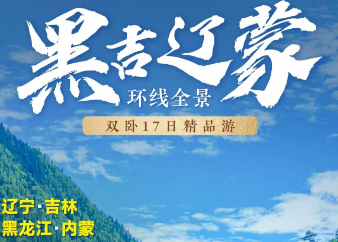 黑吉辽蒙

环线全景

双卧17日精品游

辽宁·吉林
黑龙江·内蒙